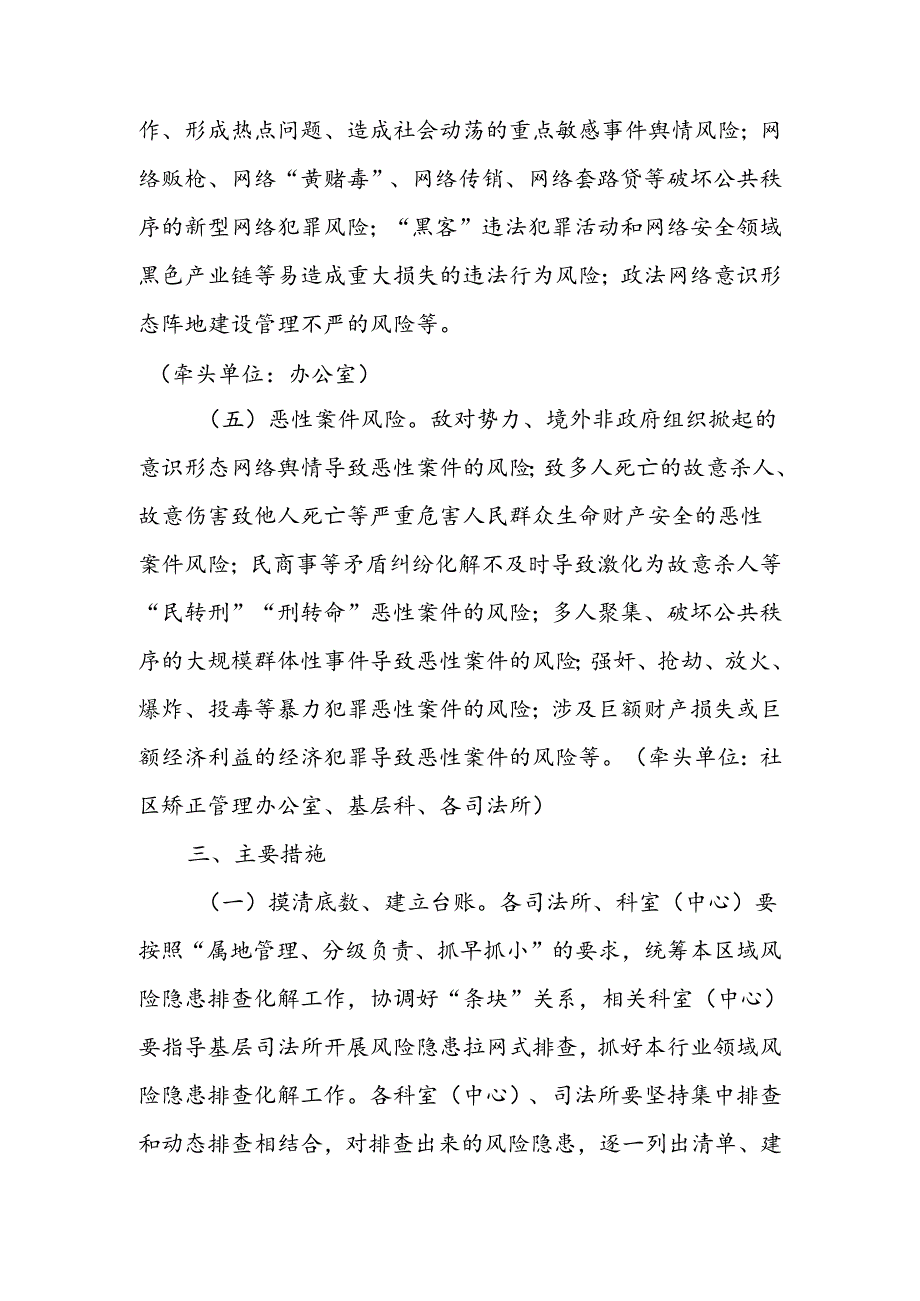 作、形成热点问题、造成社会动荡的重点敏感事件舆情风险；网络贩枪、网络“黄赌毒”、网络传销、网络套路贷等破坏公共秩序的新型网络犯罪风险；“黑客”违法犯罪活动和网络安全领域黑色产业链等易造成重大损失的违法行为风险；政法网络意识形态阵地建设管理不严的风险等。

（牵头单位：办公室）

（五）恶性案件风险。敌对势力、境外非政府组织掀起的意识形态网络舆情导致恶性案件的风险；致多人死亡的故意杀人、故意伤害致他人死亡等严重危害人民群众生命财产安全的恶性案件风险；民商事等矛盾纠纷化解不及时导致激化为故意杀人等“民转刑”“刑转命”恶性案件的风险；多人聚集、破坏公共秩序的大规模群体性事件导致恶性案件的风险；强奸、抢劫、放火、爆炸、投毒等暴力犯罪恶性案件的风险；涉及巨额财产损失或巨额经济利益的经济犯罪导致恶性案件的风险等。（牵头单位：社区矫正管理办公室、基层科、各司法所）

三、主要措施

（一）摸清底数、建立台账。各司法所、科室（中心）要按照“属地管理、分级负责、抓早抓小”的要求，统筹本区域风险隐患排查化解工作，协调好“条块”关系，相关科室（中心）要指导基层司法所开展风险隐患拉网式排查，抓好本行业领域风险隐患排查化解工作。各科室（中心）、司法所要坚持集中排查和动态排查相结合，对排查出来的风险隐患，逐一列出清单、建